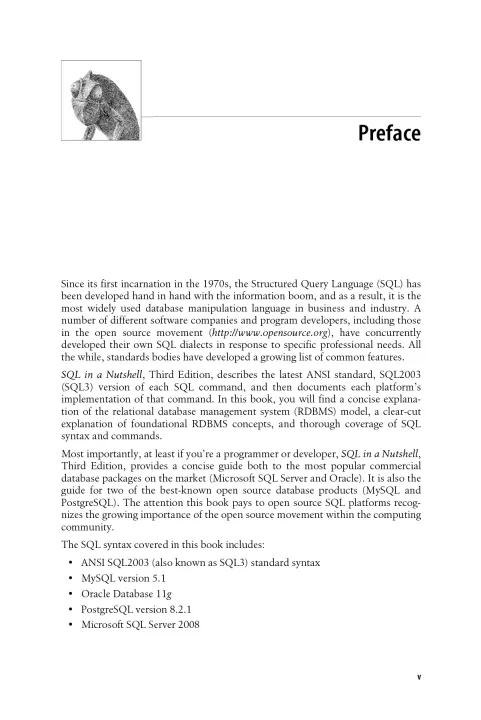 Preface

Since its first incarnation in the 1970s, the Structured Query Language (SQL) has been developed hand in hand with the information boom, and as a result, it is the most widely used database manipulation language in business and industry. A number of different software companies and program developers, including those in the open source movement (http://www.opensource.org), have concurrently developed their own SQL dialects in response to specific professional needs. All the while, standards bodies have developed a growing list of common features.

SQL in a Nutshell, Third Edition, describes the latest ANSI standard, SQL2003 (SQL3) version of each SQL command, and then documents each platform's implementation of that command. In this book, you will find a concise explanation of the relational database management system (RDBMS) model, a clear-cut explanation of foundational RDBMS concepts, and thorough coverage of SQL syntax and commands.

Most importantly, at least if you're a programmer or developer, SQL in a Nutshell, Third Edition, provides a concise guide both to the most popular commercial database packages on the market (Microsoft SQL Server and Oracle). It is also the guide for two of the best-known open source database products (MySQL and PostgreSQL). The attention this book pays to open source SQL platforms recognizes the growing importance of the open source movement within the computing community.

The SQL syntax covered in this book includes:

• ANSI SQL2003 (also known as SQL3) standard syntax
• MySQL version 5.1
• Oracle Database 11g
• PostgreSQL version 8.2.1
• Microsoft SQL Server 2008

v